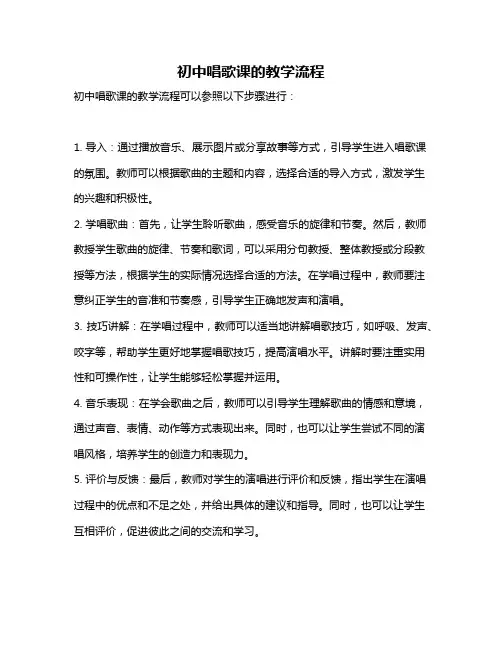 初中唱歌课的教学流程

初中唱歌课的教学流程可以参照以下步骤进行：

1. 导入：通过播放音乐、展示图片或分享故事等方式，引导学生进入唱歌课的氛围。教师可以根据歌曲的主题和内容，选择合适的导入方式，激发学生的兴趣和积极性。

2. 学唱歌曲：首先，让学生聆听歌曲，感受音乐的旋律和节奏。然后，教师教授学生歌曲的旋律、节奏和歌词，可以采用分句教授、整体教授或分段教授等方法，根据学生的实际情况选择合适的方法。在学唱过程中，教师要注意纠正学生的音准和节奏感，引导学生正确地发声和演唱。

3. 技巧讲解：在学唱过程中，教师可以适当地讲解唱歌技巧，如呼吸、发声、咬字等，帮助学生更好地掌握唱歌技巧，提高演唱水平。讲解时要注重实用性和可操作性，让学生能够轻松掌握并运用。

4. 音乐表现：在学会歌曲之后，教师可以引导学生理解歌曲的情感和意境，通过声音、表情、动作等方式表现出来。同时，也可以让学生尝试不同的演唱风格，培养学生的创造力和表现力。

5. 评价与反馈：最后，教师对学生的演唱进行评价和反馈，指出学生在演唱过程中的优点和不足之处，并给出具体的建议和指导。同时，也可以让学生互相评价，促进彼此之间的交流和学习。